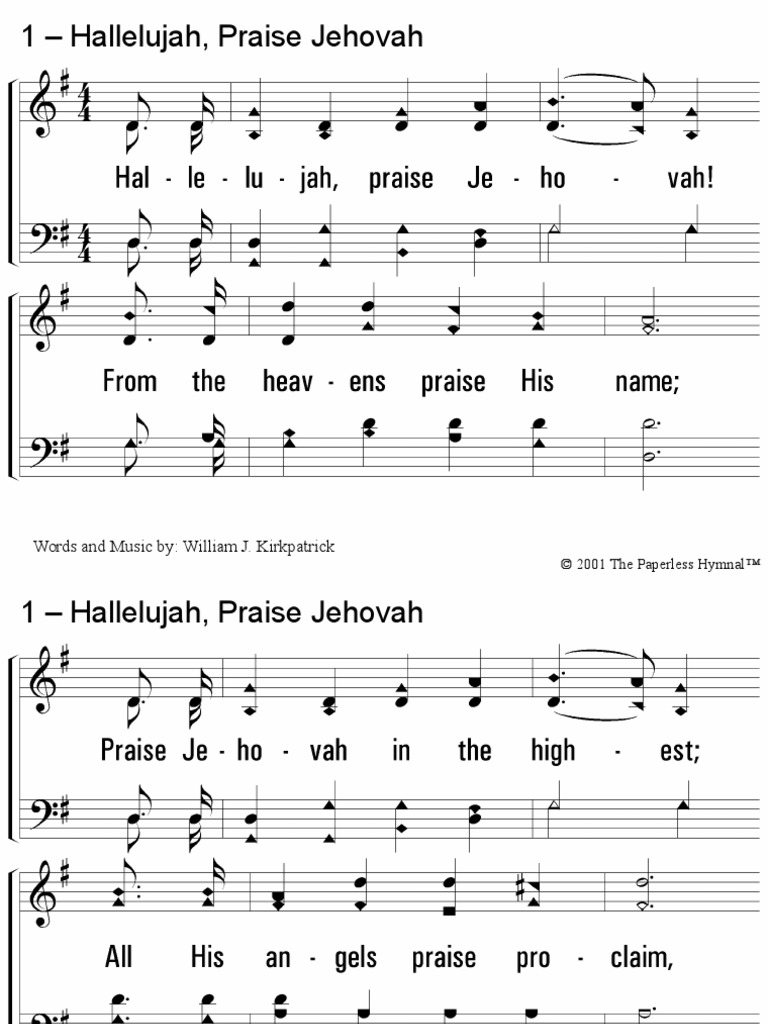 1 – Hallelujah, Praise Jehovah

Hal - le - lu - jah, praise Je - ho - vah!

From the heav - ens praise His name;

Words and Music by: William J. Kirkpatrick

© 2001 The Paperless Hymnal™

1 – Hallelujah, Praise Jehovah

Praise Je - ho - vah in the high - est;

All His an - gels praise pro - claim,